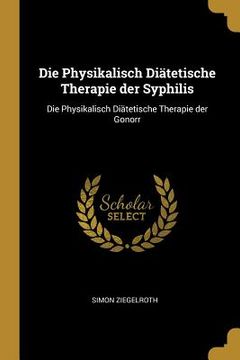 Die Physikalisch Diätetische Therapie der Syphilis

Die Physikalisch Diätetische Therapie der Gonorr

Scholar SELECT

SIMON ZIEGELROTH